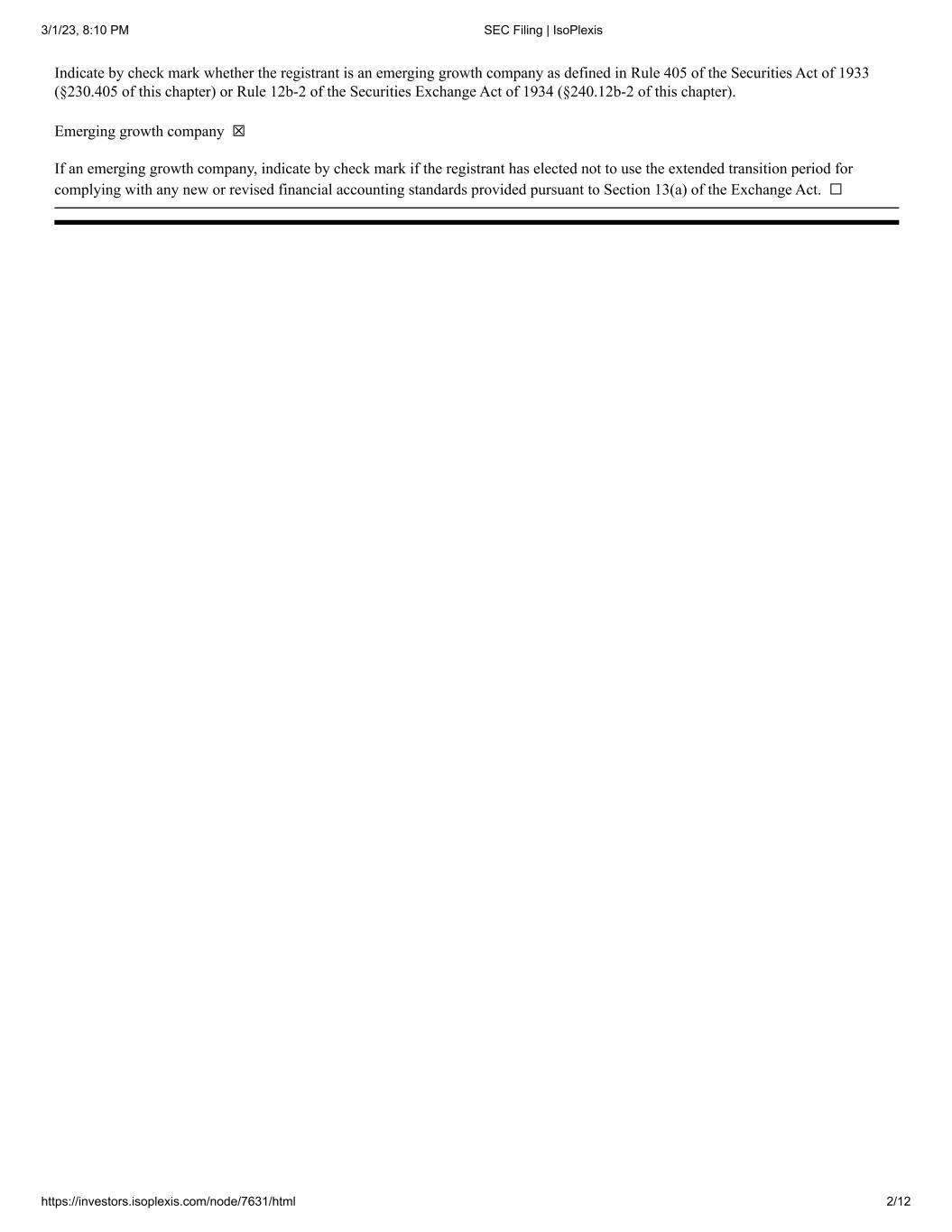 3/1/23, 8:10 PM

SEC Filing | IsoPlexis

Indicate by check mark whether the registrant is an emerging growth company as defined in Rule 405 of the Securities Act of 1933 (§230.405 of this chapter) or Rule 12b-2 of the Securities Exchange Act of 1934 (§240.12b-2 of this chapter).

Emerging growth company ☒

If an emerging growth company, indicate by check mark if the registrant has elected not to use the extended transition period for complying with any new or revised financial accounting standards provided pursuant to Section 13(a) of the Exchange Act. ☐

https://investors.isoplexis.com/node/7631/html

2/12